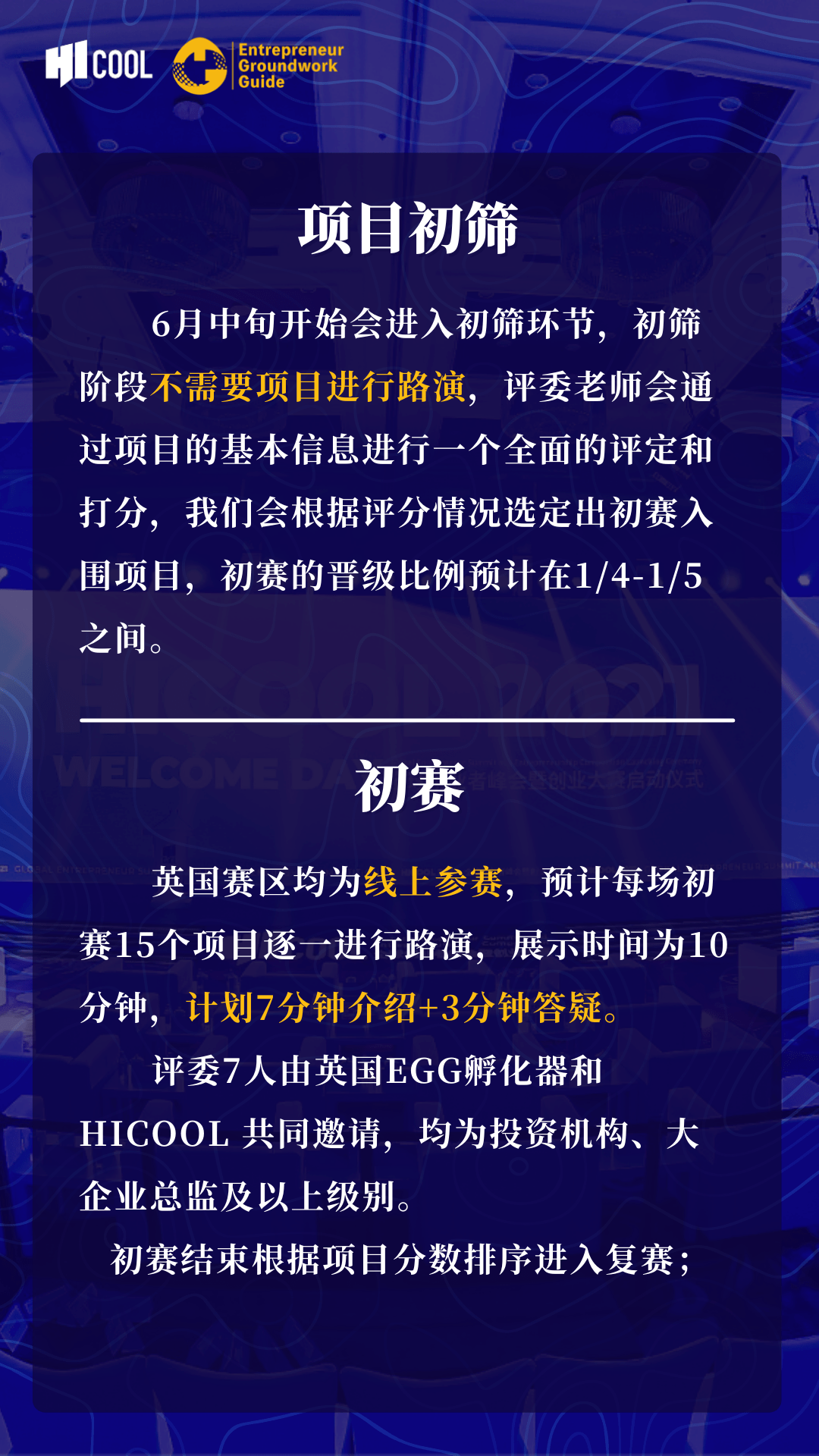 HICOOL Entrepreneur Groundwork Guide

项目初筛

6月中旬开始会进入初筛环节，初筛阶段不需要项目进行路演，评委老师会通过项目的基本信息进行一个全面的评定和打分，我们会根据评分情况选定出初赛入围项目，初赛的晋级比例预计在1/4-1/5之间。

初赛

英国赛区均为线上参赛，预计每场初赛15个项目逐一进行路演，展示时间为10分钟，计划7分钟介绍+3分钟答疑。

评委7人由英国EGG孵化器和HICOOL 共同邀请，均为投资机构、大企业总监及以上级别。

初赛结束根据项目分数排序进入复赛；